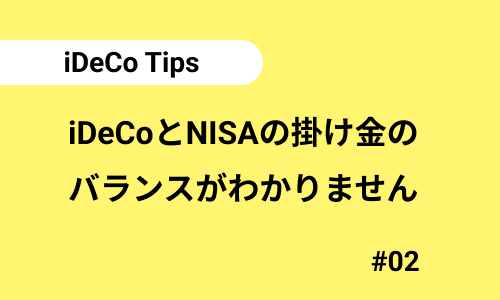 iDeCo Tips

iDeCoとNISAの掛け金のバランスがわかりません

#02